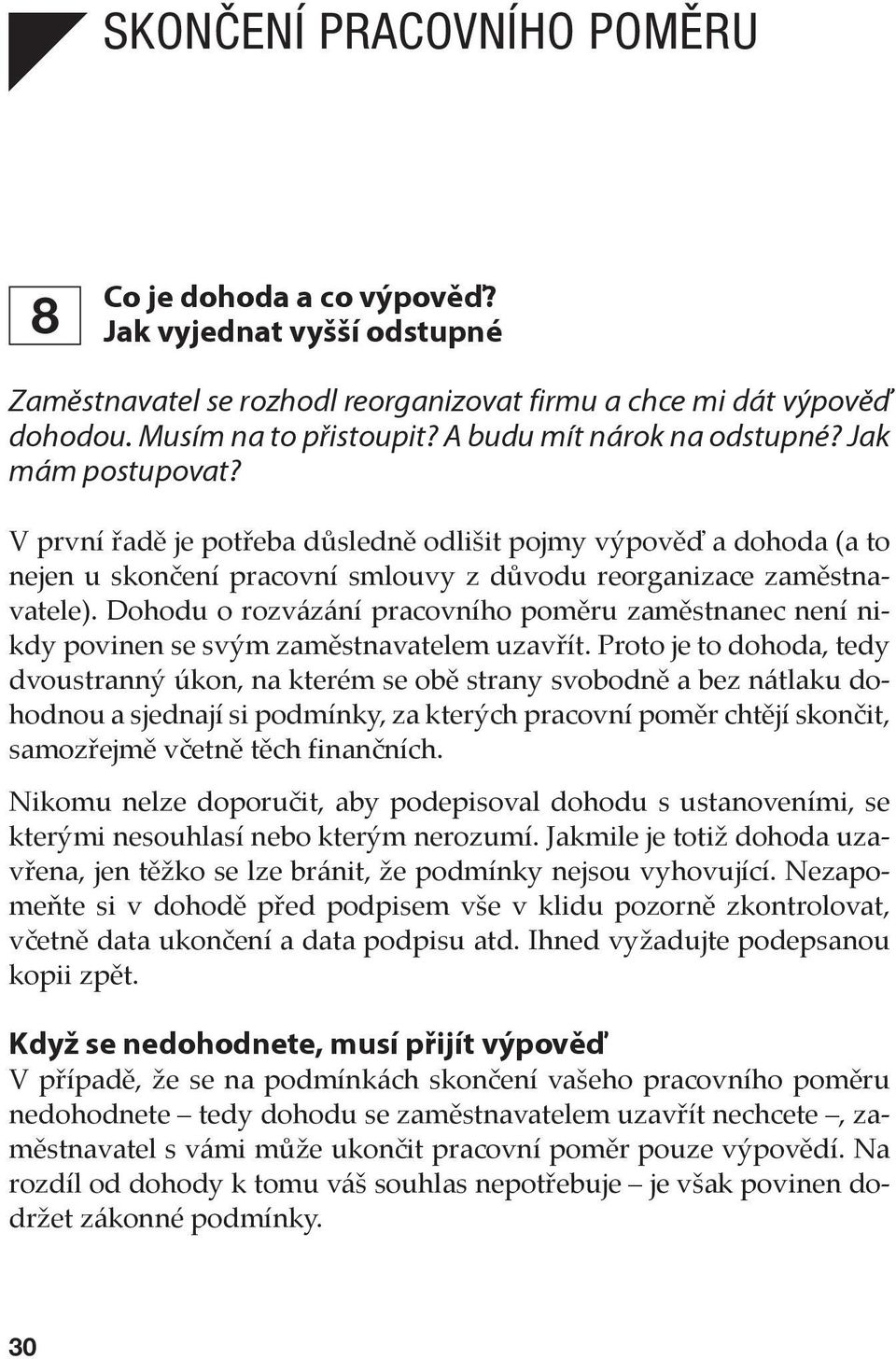 SKONČENÍ PRACOVNÍHO POMĚRU

8

Co je dohoda a co výpověď? Jak vyjednat vyšší odstupné

Zaměstnavatel se rozhodl reorganizovat firmu a chce mi dát výpověď dohodou. Musím na to přistoupit? A budu mít nárok na odstupné? Jak mám postupovat?

V první řadě je potřeba důsledně odlišit pojmy výpověď a dohoda (a to nejen u skončení pracovní smlouvy z důvodu reorganizace zaměstnavatele). Dohodu o rozvázání pracovního poměru zaměstnanec není nikdy povinen se svým zaměstnavatelem uzavřít. Proto je to dohoda, tedy dvoustranný úkon, na kterém se obě strany svobodně a bez nátlaku dohodnou a sjednají si podmínky, za kterých pracovní poměr chtějí skončit, samozřejmě včetně těch finančních.

Nikomu nelze doporučit, aby podepisoval dohodu s ustanoveními, se kterými nesouhlasí nebo kterým nerozumí. Jakmile je totiž dohoda uzavřena, jen těžko se lze bránit, že podmínky nejsou vyhovující. Nezapomeňte si v dohodě před podpisem vše v klidu pozorně zkontrolovat, včetně data ukončení a data podpisu atd. Ihned vyžadujte podepsanou kopii zpět.

Když se nedohodnete, musí přijít výpověď
V případě, že se na podmínkách skončení vašeho pracovního poměru nedohodnete – tedy dohodu se zaměstnavatelem uzavřít nechcete –, zaměstnavatel s vámi může ukončit pracovní poměr pouze výpovědí. Na rozdíl od dohody k tomu váš souhlas nepotřebuje – je však povinen dodržet zákonné podmínky.

30